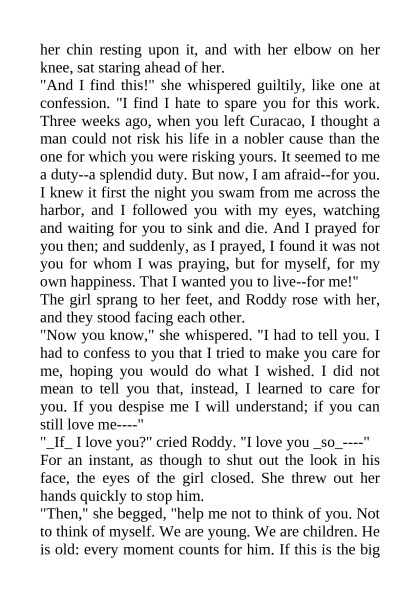 her chin resting upon it, and with her elbow on her knee, sat staring ahead of her.
"And I find this!" she whispered guiltily, like one at confession. "I find I hate to spare you for this work. Three weeks ago, when you left Curacao, I thought a man could not risk his life in a nobler cause than the one for which you were risking yours. It seemed to me a duty--a splendid duty. But now, I am afraid--for you. I knew it first the night you swam from me across the harbor, and I followed you with my eyes, watching and waiting for you to sink and die. And I prayed for you then; and suddenly, as I prayed, I found it was not you for whom I was praying, but for myself, for my own happiness. That I wanted you to live--for me!"
The girl sprang to her feet, and Roddy rose with her, and they stood facing each other.
"Now you know," she whispered. "I had to tell you. I had to confess to you that I tried to make you care for me, hoping you would do what I wished. I did not mean to tell you that, instead, I learned to care for you. If you despise me I will understand; if you can still love me----"
"_If_ I love you?" cried Roddy. "I love you _so_----"
For an instant, as though to shut out the look in his face, the eyes of the girl closed. She threw out her hands quickly to stop him.
"Then," she begged, "help me not to think of you. Not to think of myself. We are young. We are children. He is old: every moment counts for him. If this is the big